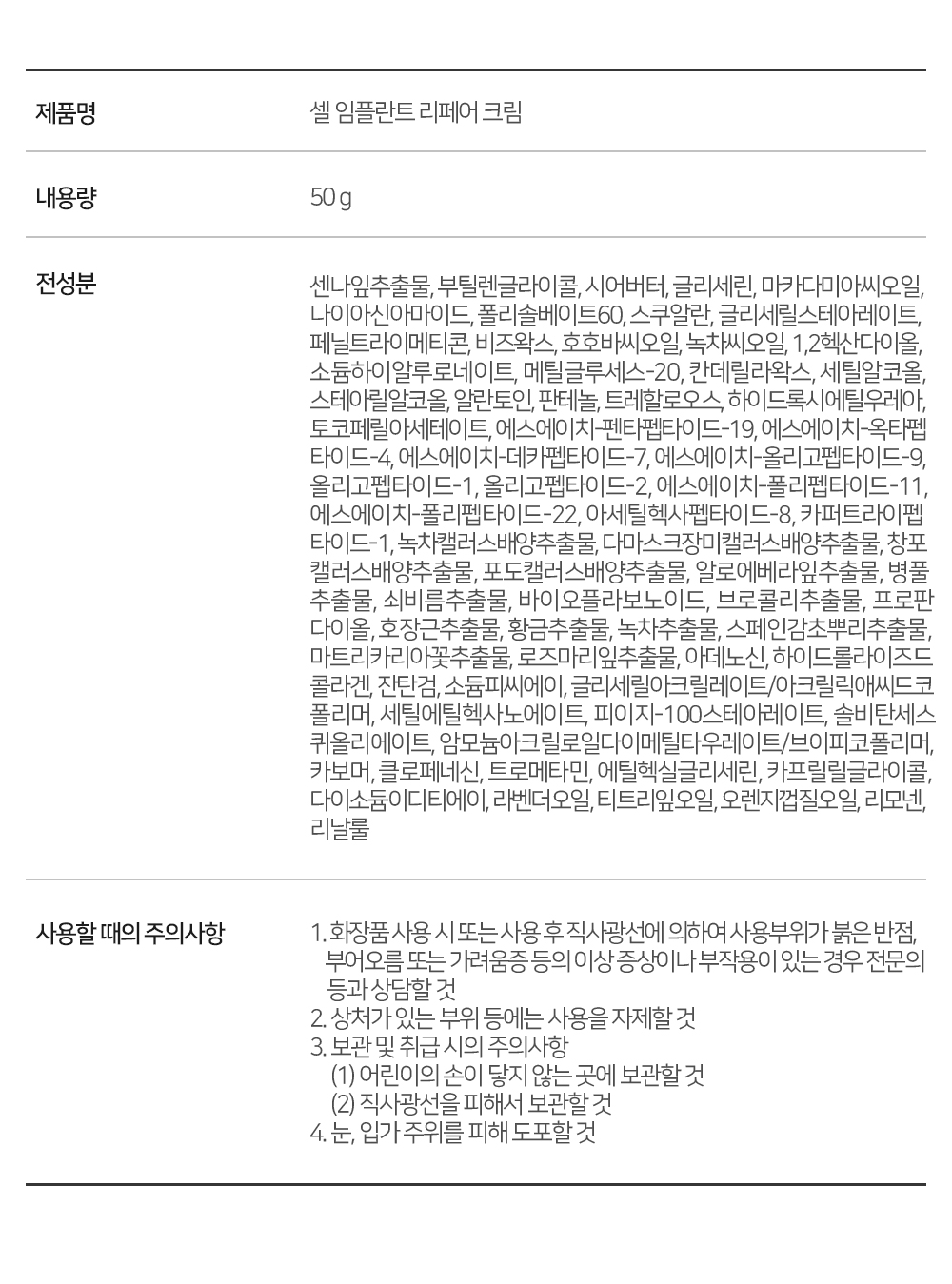 제품명
셀 임플란트 리페어 크림

내용량
50 g

전성분
센나잎추출물, 부틸렌글라이콜, 시어버터, 글리세린, 마카다미아씨오일, 나이아신아마이드, 폴리솔베이트60, 스쿠알란, 글리세릴스테아레이트, 페닐트라이메티콘, 비즈왁스, 호호바씨오일, 녹차씨오일, 1,2헥산다이올, 소듐하이알루로네이트, 메틸글루세스-20, 칸데릴라왁스, 세틸알코올, 스테아릴알코올, 알란토인, 판테놀, 트레할로오스, 하이드록시에틸우레아, 토코페릴아세테이트, 에스에이치-펜타펩타이드-19, 에스에이치-옥타펩타이드-4, 에스에이치-데카펩타이드-7, 에스에이치-올리고펩타이드-9, 올리고펩타이드-1, 올리고펩타이드-2, 에스에이치-폴리펩타이드-11, 에스에이치-폴리펩타이드-22, 아세틸헥사펩타이드-8, 카퍼트라이펩타이드-1, 녹차캘러스배양추출물, 다마스크장미캘러스배양추출물, 창포캘러스배양추출물, 포도캘러스배양추출물, 알로에베라잎추출물, 병풀추출물, 쇠비름추출물, 바이오플라보노이드, 브로콜리추출물, 프로판다이올, 호장근추출물, 황금추출물, 녹차추출물, 스페인감초뿌리추출물, 마트리카리아꽃추출물, 로즈마리잎추출물, 아데노신, 하이드롤라이즈드콜라겐, 잔탄검, 소듐피씨에이, 글리세릴아크릴레이트/아크릴릭애씨드코폴리머, 세틸에틸헥사노에이트, 피이지-100스테아레이트, 솔비탄세스퀴올리에이트, 암모늄아크릴로일다이메틸타우레이트/브이피코폴리머, 카보머, 클로페네신, 트로메타민, 에틸헥실글리세린, 카프릴릴글라이콜, 다이소듐이디티에이, 라벤더오일, 티트리잎오일, 오렌지껍질오일, 리모넨, 리날룰

사용할 때의 주의사항
1. 화장품 사용 시 또는 사용 후 직사광선에 의하여 사용부위가 붉은 반점, 부어오름 또는 가려움증 등의 이상 증상이나 부작용이 있는 경우 전문의 등과 상담할 것
2. 상처가 있는 부위 등에는 사용을 자제할 것
3. 보관 및 취급 시의 주의사항
(1) 어린이의 손이 닿지 않는 곳에 보관할 것
(2) 직사광선을 피해서 보관할 것
4. 눈, 입가 주위를 피해 도포할 것